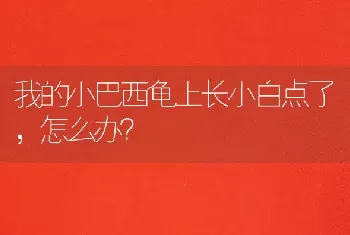 我的小巴西龟上长小白点了，怎么办?